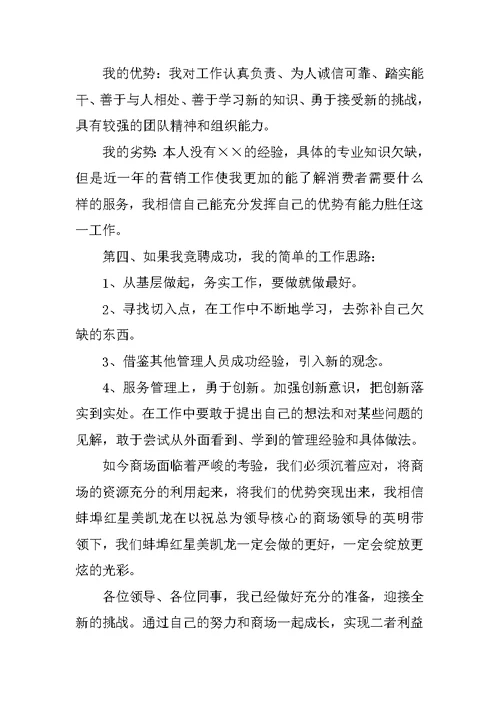 我的优势：我对工作认真负责、为人诚信可靠、踏实能干、善于与人相处、善于学习新的知识、勇于接受新的挑战，具有较强的团队精神和组织能力。

我的劣势：本人没有××的经验，具体的专业知识欠缺，但是近一年的营销工作使我更加的能了解消费者需要什么样的服务，我相信自己能充分发挥自己的优势有能力胜任这一工作。

第四、如果我竞聘成功，我的简单的工作思路：

1、从基层做起，务实工作，要做就做最好。

2、寻找切入点，在工作中不断地学习，去弥补自己欠缺的东西。

3、借鉴其他管理人员成功经验，引入新的观念。

4、服务管理上，勇于创新。加强创新意识，把创新落实到实处。在工作中要敢于提出自己的想法和对某些问题的见解，敢于尝试从外面看到、学到的管理经验和具体做法。

如今商场面临着严峻的考验，我们必须沉着应对，将商场的资源充分的利用起来，将我们的优势突现出来，我相信蚌埠红星美凯龙在以祝总为领导核心的商场领导的英明带领下，我们蚌埠红星美凯龙一定会做的更好，一定会绽放更炫的光彩。

各位领导、各位同事，我已经做好充分的准备，迎接全新的挑战。通过自己的努力和商场一起成长，实现二者利益